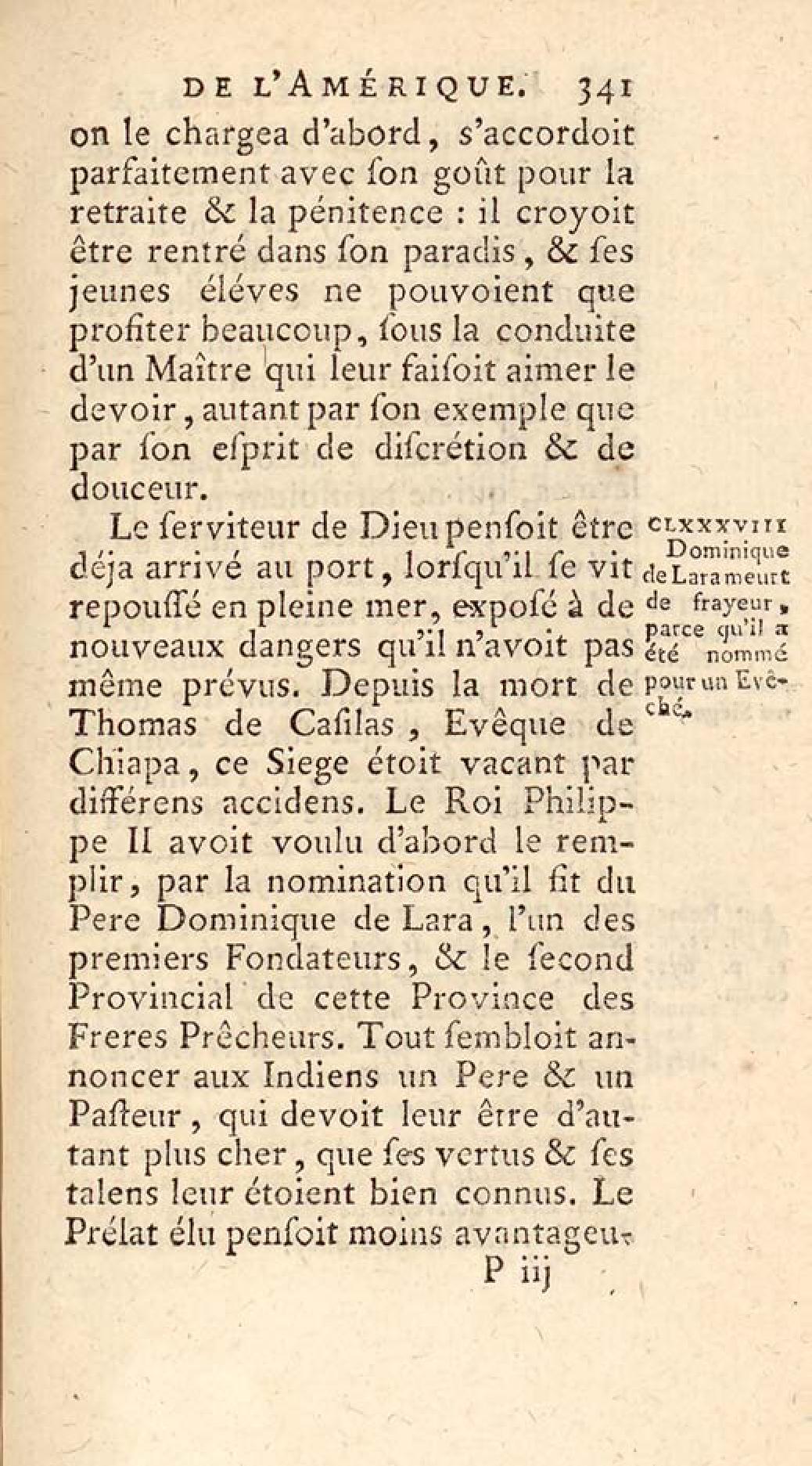 DE L'AMÉRIQUE. 341

on le chargea d'abord, s'accordoit parfaitement avec ſon goût pour la retraite & la pénitence : il croyoit être rentré dans ſon paradis, & ſes jeunes éléves ne pouvoient que profiter beaucoup, ſous la conduite d'un Maître qui leur faiſoit aimer le devoir, autant par ſon exemple que par ſon eſprit de diſcrétion & de douceur.

Le ſerviteur de Dieu penſoit être déja arrivé au port, lorſqu'il ſe vit repouſſé en pleine mer, expoſé à de nouveaux dangers qu'il n'avoit pas même prévus. Depuis la mort de Thomas de Caſilas, Evêque de Chiapa, ce Siege étoit vacant par différens accidens. Le Roi Philippe II avoit voulu d'abord le remplir, par la nomination qu'il fit du Pere Dominique de Lara, l'un des premiers Fondateurs, & le ſecond Provincial de cette Province des Freres Prêcheurs. Tout ſembloit annoncer aux Indiens un Pere & un Paſteur, qui devoit leur être d'autant plus cher, que ſes vertus & ſes talens leur étoient bien connus. Le Prélat élu penſoit moins avantageu-

CLXXXVIII Dominique de Lara meurt de frayeur, parce qu'il a été nommé pour un Evêché.

P iij